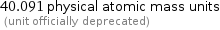 40.091 physical atomic mass units
(unit officially deprecated)